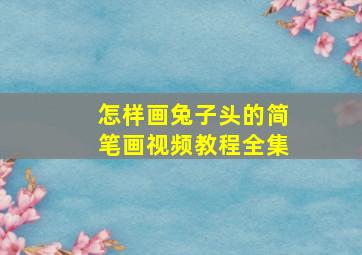 怎样画兔子头的简笔画视频教程全集